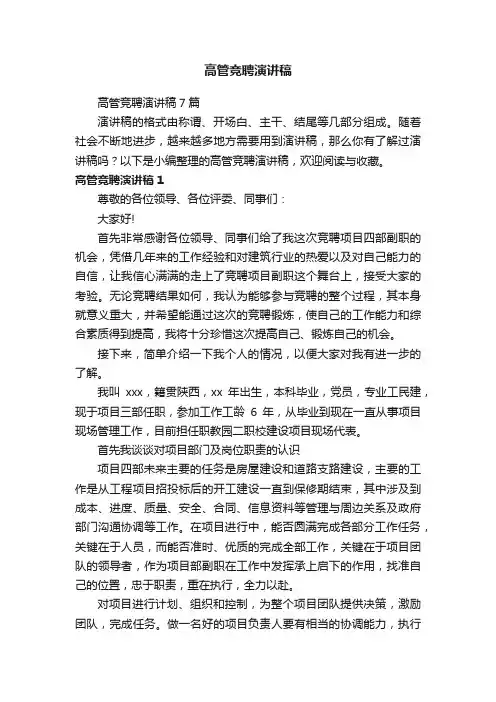 高管竞聘演讲稿

高管竞聘演讲稿7篇

演讲稿的格式由称谓、开场白、主干、结尾等几部分组成。随着社会不断地进步，越来越多地方需要用到演讲稿，那么你有了解过演讲稿吗？以下是小编整理的高管竞聘演讲稿，欢迎阅读与收藏。

高管竞聘演讲稿1

尊敬的各位领导、各位评委、同事们：

大家好!

首先非常感谢各位领导、同事们给了我这次竞聘项目四部副职的机会，凭借几年来的工作经验和对建筑行业的热爱以及对自己能力的自信，让我信心满满的走上了竞聘项目副职这个舞台上，接受大家的考验。无论竞聘结果如何，我认为能够参与竞聘的整个过程，其本身就意义重大，并希望能通过这次的竞聘锻炼，使自己的工作能力和综合素质得到提高，我将十分珍惜这次提高自己、锻炼自己的机会。

接下来，简单介绍一下我个人的情况，以便大家对我有进一步的了解。

我叫 xxx，籍贯陕西，xx 年出生，本科毕业，党员，专业工民建，现于项目三部任职，参加工作工龄 6 年，从毕业到现在一直从事项目现场管理工作，目前担任职教园二职校建设项目现场代表。

首先我谈谈对项目部门及岗位职责的认识

项目四部未来主要的任务是房屋建设和道路支路建设，主要的工作是从工程项目招投标后的开工建设一直到保修期结束，其中涉及到成本、进度、质量、安全、合同、信息资料等管理与周边关系及政府部门沟通协调等工作。在项目进行中，能否圆满完成各部分工作任务，关键在于人员，而能否准时、优质的完成全部工作，关键在于项目团队的领导者，作为项目部副职在工作中发挥承上启下的作用，找准自己的位置，忠于职责，重在执行，全力以赴。

对项目进行计划、组织和控制，为整个项目团队提供决策，激励团队，完成任务。做一名好的项目负责人要有相当的协调能力，执行